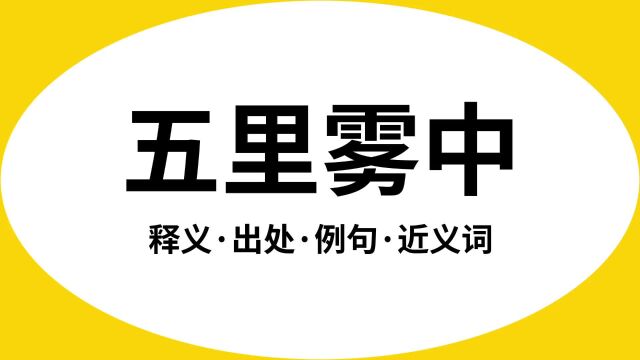 五里雾中

释义·出处·例句·近义词